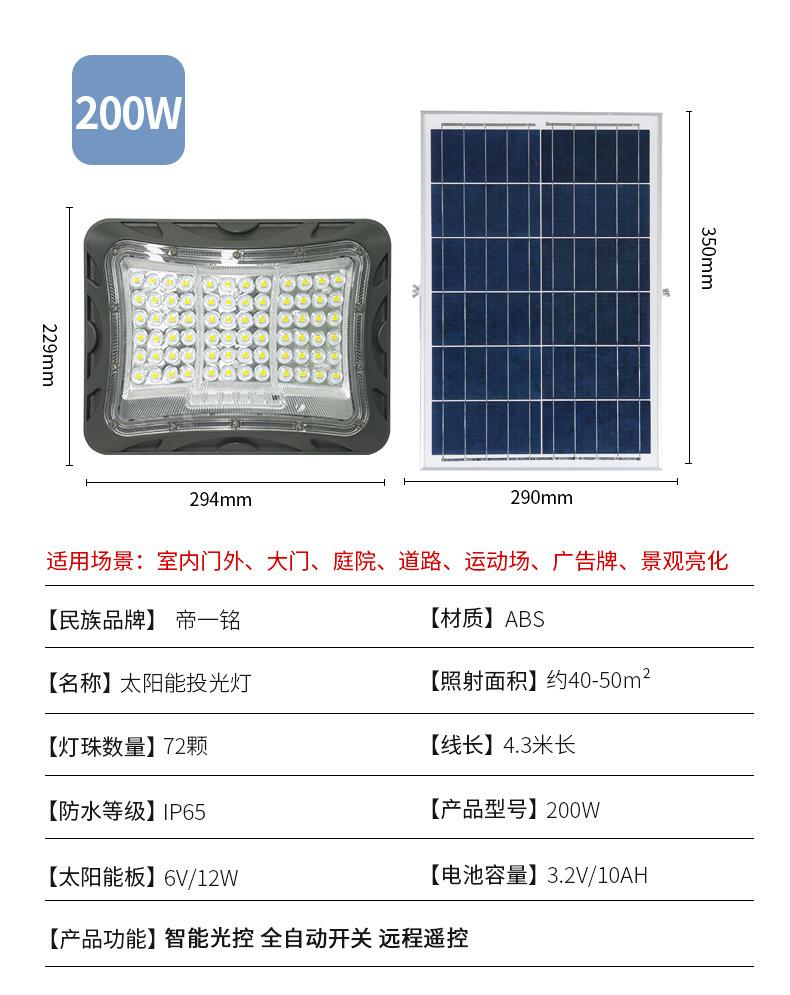 200W

229mm

294mm

350mm

290mm

适用场景：室内门外、大门、庭院、道路、运动场、广告牌、景观亮化

【民族品牌】 帝一铭

【材质】ABS

【名称】太阳能投光灯

【照射面积】约40-50$m^2$

【灯珠数量】72颗

【线长】4.3米长

【防水等级】IP65

【产品型号】200W

【太阳能板】6V/12W

【电池容量】3.2V/10AH

【产品功能】智能光控 全自动开关 远程遥控